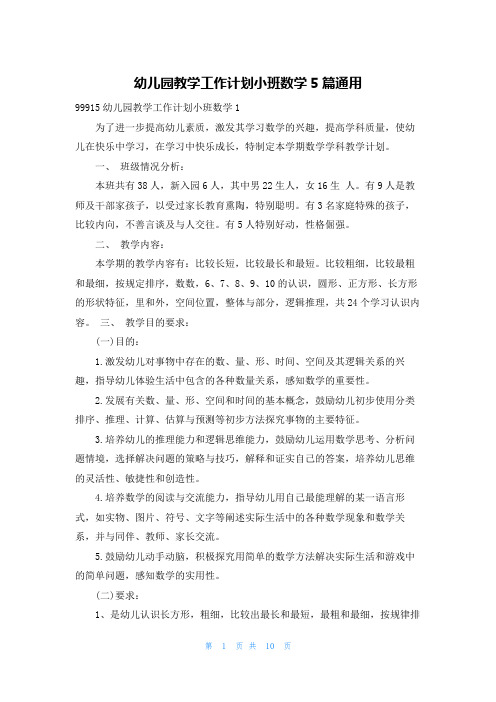 幼儿园教学工作计划小班数学 5 篇通用

99915 幼儿园教学工作计划小班数学 1

为了进一步提高幼儿素质，激发其学习数学的兴趣，提高学科质量，使幼儿在快乐中学习，在学习中快乐成长，特制定本学期数学学科教学计划。

一、 班级情况分析：

本班共有 38 人，新入园 6 人，其中男 22 生人，女 16 生 人。有 9 人是教师及干部家孩子，以受过家长教育熏陶，特别聪明。有 3 名家庭特殊的孩子，比较内向，不善言谈及与人交往。有 5 人特别好动，性格倔强。

二、 教学内容：

本学期的教学内容有：比较长短，比较最长和最短。比较粗细，比较最粗和最细，按规定排序，数数，6、7、8、9、10 的认识，圆形、正方形、长方形的形状特征，里和外，空间位置，整体与部分，逻辑推理，共 24 个学习认识内容。 三、 教学目的要求：

(一)目的：

1.激发幼儿对事物中存在的数、量、形、时间、空间及其逻辑关系的兴趣，指导幼儿体验生活中包含的各种数量关系，感知数学的重要性。

2.发展有关数、量、形、空间和时间的基本概念，鼓励幼儿初步使用分类排序、推理、计算、估算与预测等初步方法探究事物的主要特征。

3.培养幼儿的推理能力和逻辑思维能力，鼓励幼儿运用数学思考、分析问题情境，选择解决问题的策略与技巧，解释和证实自己的答案，培养幼儿思维的灵活性、敏捷性和创造性。

4.培养数学的阅读与交流能力，指导幼儿用自己最能理解的某一语言形式，如实物、图片、符号、文字等阐述实际生活中的各种数学现象和数学关系，并与同伴、教师、家长交流。

5.鼓励幼儿动手动脑，积极探究用简单的数学方法解决实际生活和游戏中的简单问题，感知数学的实用性。

(二)要求：

1、是幼儿认识长方形，粗细，比较出最长和最短，最粗和最细，按规律排

第 1 页 共 10 页